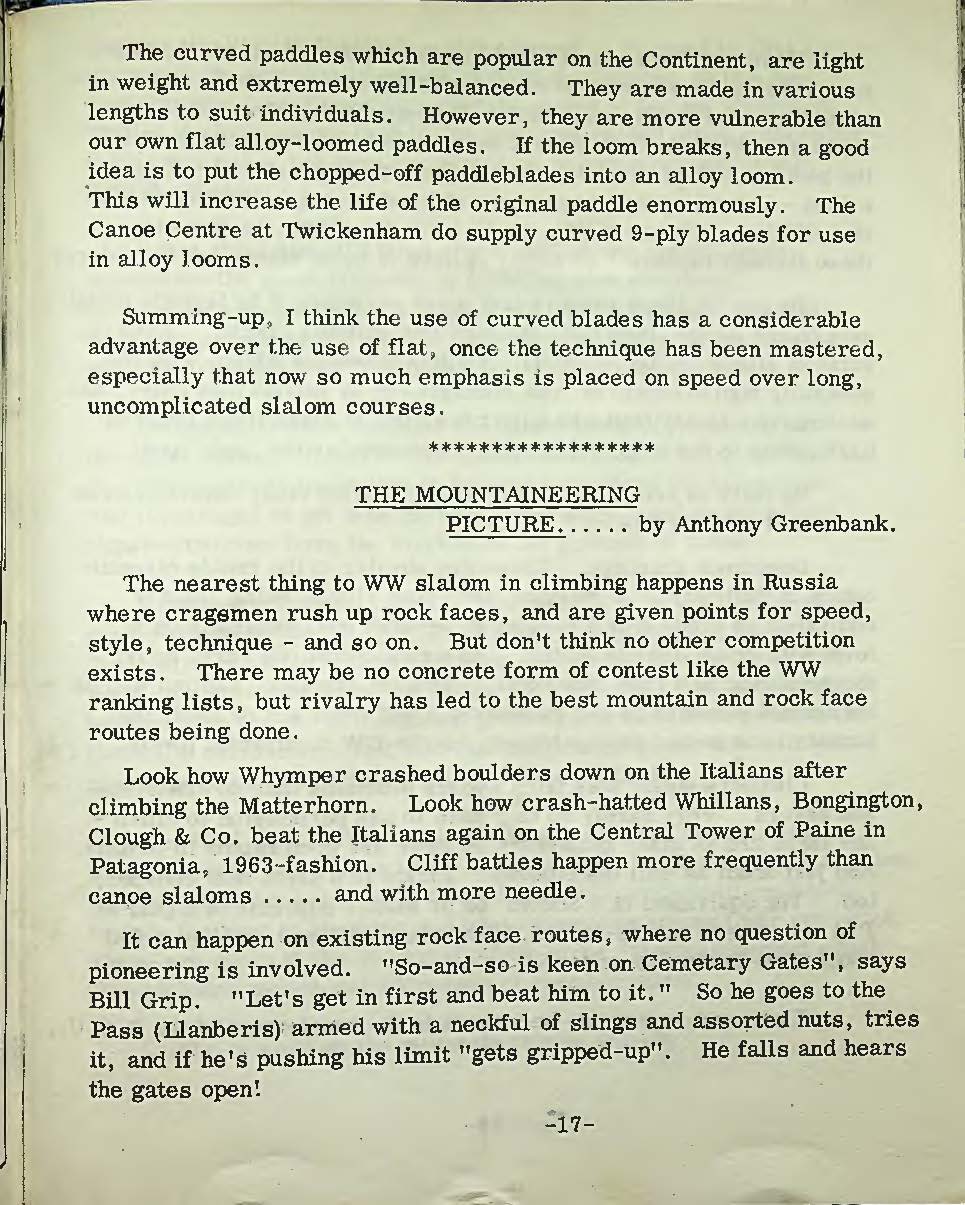 The curved paddles which are popular on the Continent, are light in weight and extremely well-balanced. They are made in various lengths to suit individuals. However, they are more vulnerable than our own flat alloy-loomed paddles. If the loom breaks, then a good idea is to put the chopped-off paddleblades into an alloy loom. This will increase the life of the original paddle enormously. The Canoe Centre at Twickenham do supply curved 9-ply blades for use in alloy looms.

Summing-up, I think the use of curved blades has a considerable advantage over the use of flat, once the technique has been mastered, especially that now so much emphasis is placed on speed over long, uncomplicated slalom courses.

******************

THE MOUNTAINEERING
PICTURE...... by Anthony Greenbank.

The nearest thing to WW slalom in climbing happens in Russia where cragsmen rush up rock faces, and are given points for speed, style, technique - and so on. But don't think no other competition exists. There may be no concrete form of contest like the WW ranking lists, but rivalry has led to the best mountain and rock face routes being done.

Look how Whymper crashed boulders down on the Italians after climbing the Matterhorn. Look how crash-hatted Whillans, Bongington, Clough & Co. beat the Italians again on the Central Tower of Paine in Patagonia, 1963-fashion. Cliff battles happen more frequently than canoe slaloms ..... and with more needle.

It can happen on existing rock face routes, where no question of pioneering is involved. "So-and-so is keen on Cemetary Gates", says Bill Grip. "Let's get in first and beat him to it." So he goes to the Pass (Llanberis) armed with a neckful of slings and assorted nuts, tries it, and if he's pushing his limit "gets gripped-up". He falls and hears the gates open!

-17-